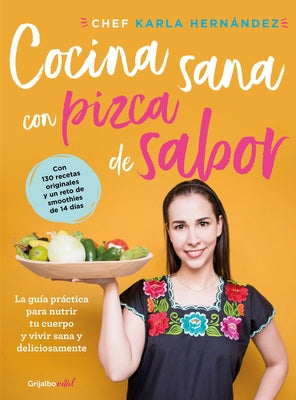 CHEF KARLA HERNÁNDEZ

Cocina sana con pizca de sabor

Con 130 recetas originales y un reto de smoothies de 14 días

La guía práctica para nutrir tu cuerpo y vivir sana y deliciosamente

Grijalbo vital